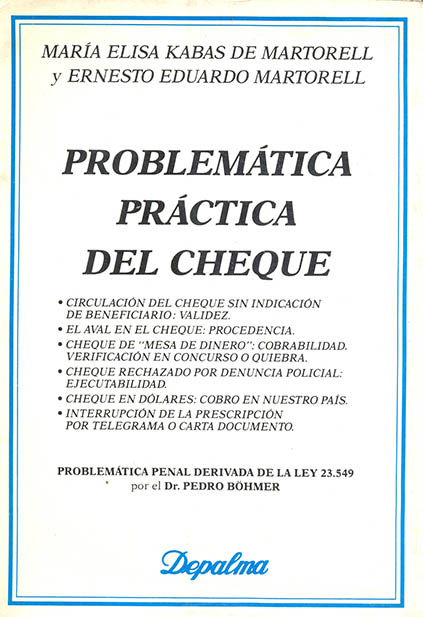 MARÍA ELISA KABAS DE MARTORELL
y ERNESTO EDUARDO MARTORELL

PROBLEMÁTICA PRÁCTICA DEL CHEQUE

• CIRCULACIÓN DEL CHEQUE SIN INDICACIÓN DE BENEFICIARIO: VALIDEZ.
• EL AVAL EN EL CHEQUE: PROCEDENCIA.
• CHEQUE DE "MESA DE DINERO": COBRABILIDAD. VERIFICACIÓN EN CONCURSO O QUIEBRA.
• CHEQUE RECHAZADO POR DENUNCIA POLICIAL: EJECUTABILIDAD.
• CHEQUE EN DÓLARES: COBRO EN NUESTRO PAÍS.
• INTERRUPCIÓN DE LA PRESCRIPCIÓN POR TELEGRAMA O CARTA DOCUMENTO.

PROBLEMÁTICA PENAL DERIVADA DE LA LEY 23.549
por el Dr. PEDRO BÖHMER

Depalma